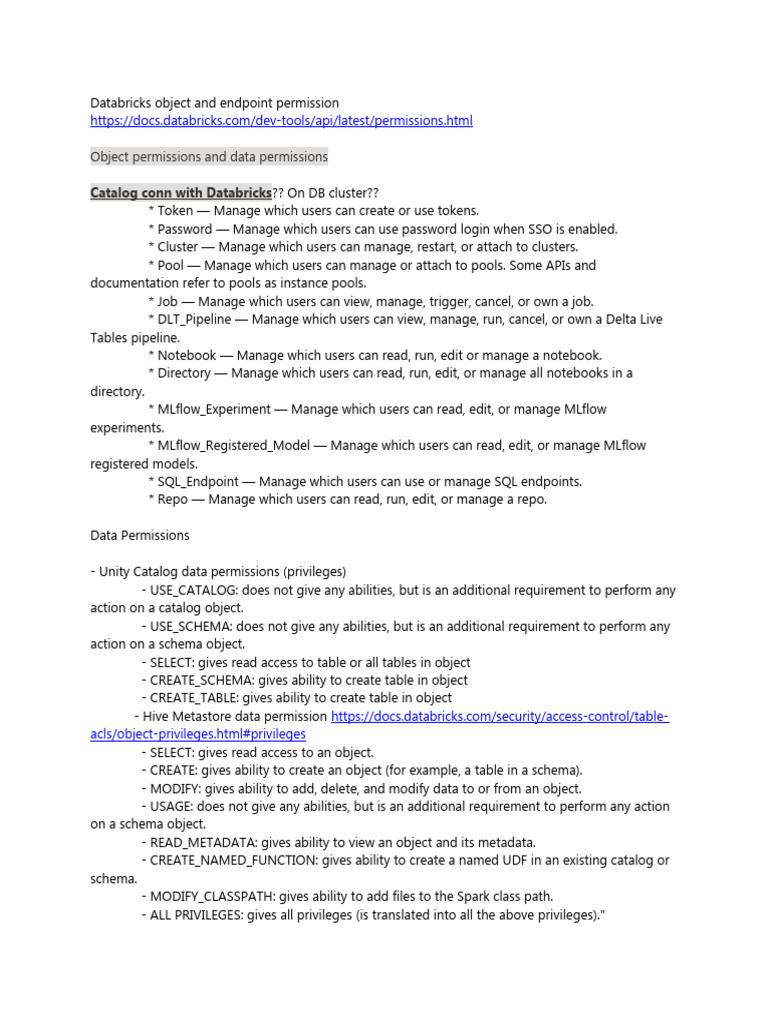 Databricks object and endpoint permission
https://docs.databricks.com/dev-tools/api/latest/permissions.html

Object permissions and data permissions

Catalog conn with Databricks?? On DB cluster??
* Token — Manage which users can create or use tokens.
* Password — Manage which users can use password login when SSO is enabled.
* Cluster — Manage which users can manage, restart, or attach to clusters.
* Pool — Manage which users can manage or attach to pools. Some APIs and documentation refer to pools as instance pools.
* Job — Manage which users can view, manage, trigger, cancel, or own a job.
* DLT_Pipeline — Manage which users can view, manage, run, cancel, or own a Delta Live Tables pipeline.
* Notebook — Manage which users can read, run, edit or manage a notebook.
* Directory — Manage which users can read, run, edit, or manage all notebooks in a directory.
* MLflow_Experiment — Manage which users can read, edit, or manage MLflow experiments.
* MLflow_Registered_Model — Manage which users can read, edit, or manage MLflow registered models.
* SQL_Endpoint — Manage which users can use or manage SQL endpoints.
* Repo — Manage which users can read, run, edit, or manage a repo.

Data Permissions

- Unity Catalog data permissions (privileges)
- USE_CATALOG: does not give any abilities, but is an additional requirement to perform any action on a catalog object.
- USE_SCHEMA: does not give any abilities, but is an additional requirement to perform any action on a schema object.
- SELECT: gives read access to table or all tables in object
- CREATE_SCHEMA: gives ability to create table in object
- CREATE_TABLE: gives ability to create table in object
- Hive Metastore data permission https://docs.databricks.com/security/access-control/table-acls/object-privileges.html#privileges
- SELECT: gives read access to an object.
- CREATE: gives ability to create an object (for example, a table in a schema).
- MODIFY: gives ability to add, delete, and modify data to or from an object.
- USAGE: does not give any abilities, but is an additional requirement to perform any action on a schema object.
- READ_METADATA: gives ability to view an object and its metadata.
- CREATE_NAMED_FUNCTION: gives ability to create a named UDF in an existing catalog or schema.
- MODIFY_CLASSPATH: gives ability to add files to the Spark class path.
- ALL PRIVILEGES: gives all privileges (is translated into all the above privileges)."